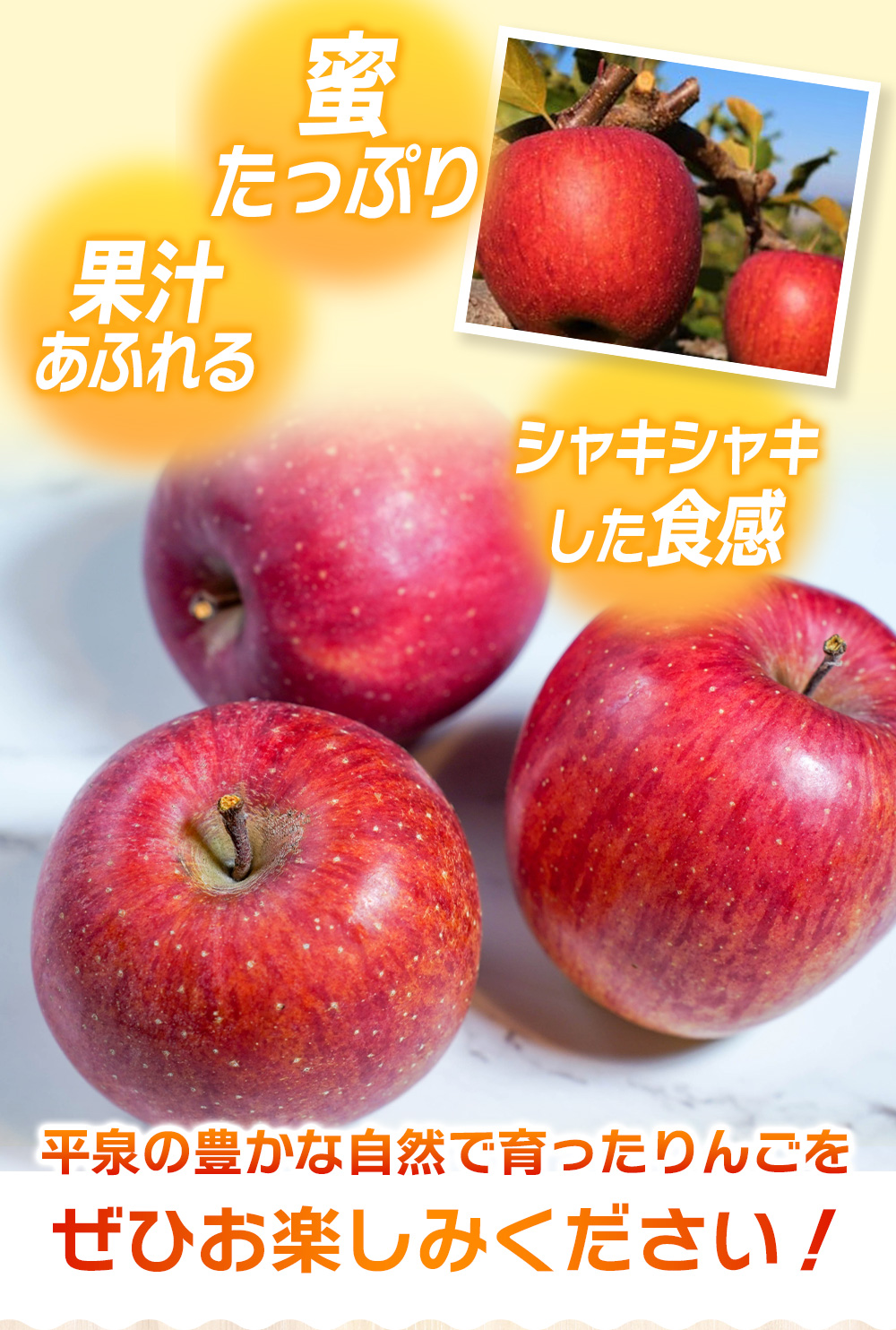 蜜
たっぷり

果汁
あふれる

シャキシャキ
した食感

平泉の豊かな自然で育ったりんごを
ぜひお楽しみください！